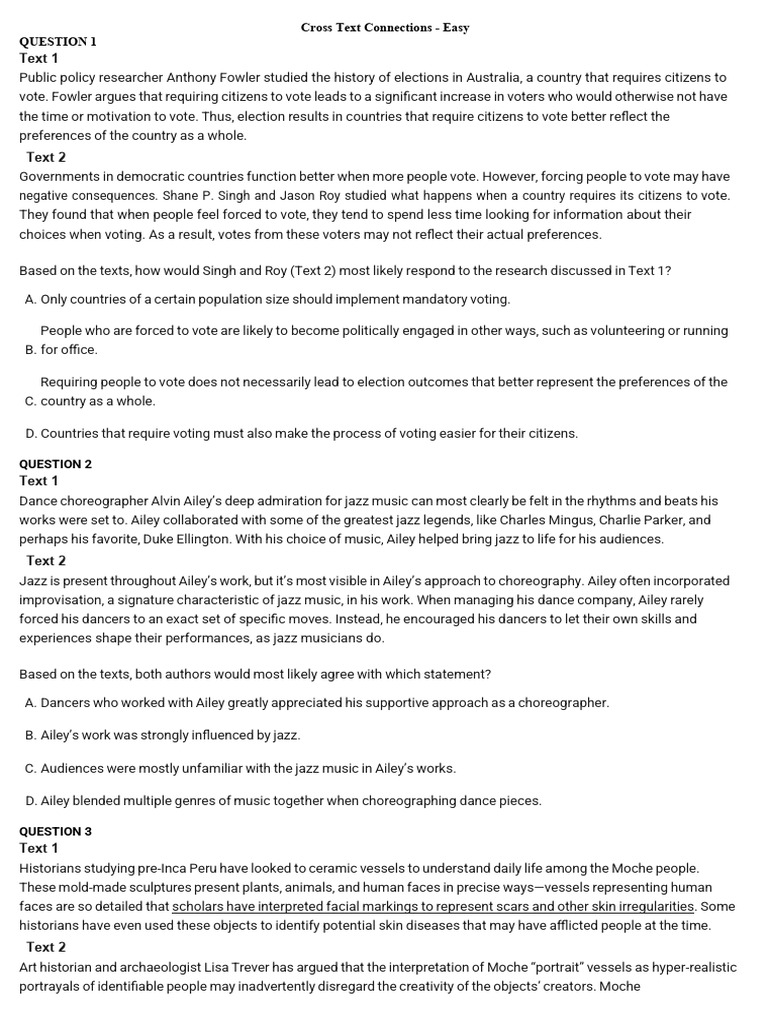 Cross Text Connections - Easy

QUESTION 1

Text 1

Public policy researcher Anthony Fowler studied the history of elections in Australia, a country that requires citizens to vote. Fowler argues that requiring citizens to vote leads to a significant increase in voters who would otherwise not have the time or motivation to vote. Thus, election results in countries that require citizens to vote better reflect the preferences of the country as a whole.

Text 2

Governments in democratic countries function better when more people vote. However, forcing people to vote may have negative consequences. Shane P. Singh and Jason Roy studied what happens when a country requires its citizens to vote. They found that when people feel forced to vote, they tend to spend less time looking for information about their choices when voting. As a result, votes from these voters may not reflect their actual preferences.

Based on the texts, how would Singh and Roy (Text 2) most likely respond to the research discussed in Text 1?

A. Only countries of a certain population size should implement mandatory voting.

B. People who are forced to vote are likely to become politically engaged in other ways, such as volunteering or running for office.

C. Requiring people to vote does not necessarily lead to election outcomes that better represent the preferences of the country as a whole.

D. Countries that require voting must also make the process of voting easier for their citizens.

QUESTION 2

Text 1

Dance choreographer Alvin Ailey's deep admiration for jazz music can most clearly be felt in the rhythms and beats his works were set to. Ailey collaborated with some of the greatest jazz legends, like Charles Mingus, Charlie Parker, and perhaps his favorite, Duke Ellington. With his choice of music, Ailey helped bring jazz to life for his audiences.

Text 2

Jazz is present throughout Ailey's work, but it's most visible in Ailey's approach to choreography. Ailey often incorporated improvisation, a signature characteristic of jazz music, in his work. When managing his dance company, Ailey rarely forced his dancers to an exact set of specific moves. Instead, he encouraged his dancers to let their own skills and experiences shape their performances, as jazz musicians do.

Based on the texts, both authors would most likely agree with which statement?

A. Dancers who worked with Ailey greatly appreciated his supportive approach as a choreographer.

B. Ailey's work was strongly influenced by jazz.

C. Audiences were mostly unfamiliar with the jazz music in Ailey's works.

D. Ailey blended multiple genres of music together when choreographing dance pieces.

QUESTION 3

Text 1

Historians studying pre-Inca Peru have looked to ceramic vessels to understand daily life among the Moche people. These mold-made sculptures present plants, animals, and human faces in precise ways—vessels representing human faces are so detailed that scholars have interpreted facial markings to represent scars and other skin irregularities. Some historians have even used these objects to identify potential skin diseases that may have afflicted people at the time.

Text 2

Art historian and archaeologist Lisa Trever has argued that the interpretation of Moche "portrait" vessels as hyper-realistic portrayals of identifiable people may inadvertently disregard the creativity of the objects' creators. Moche